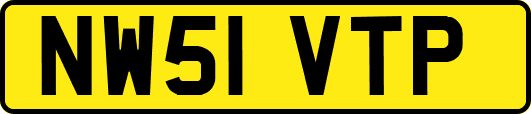 NW51 VTP